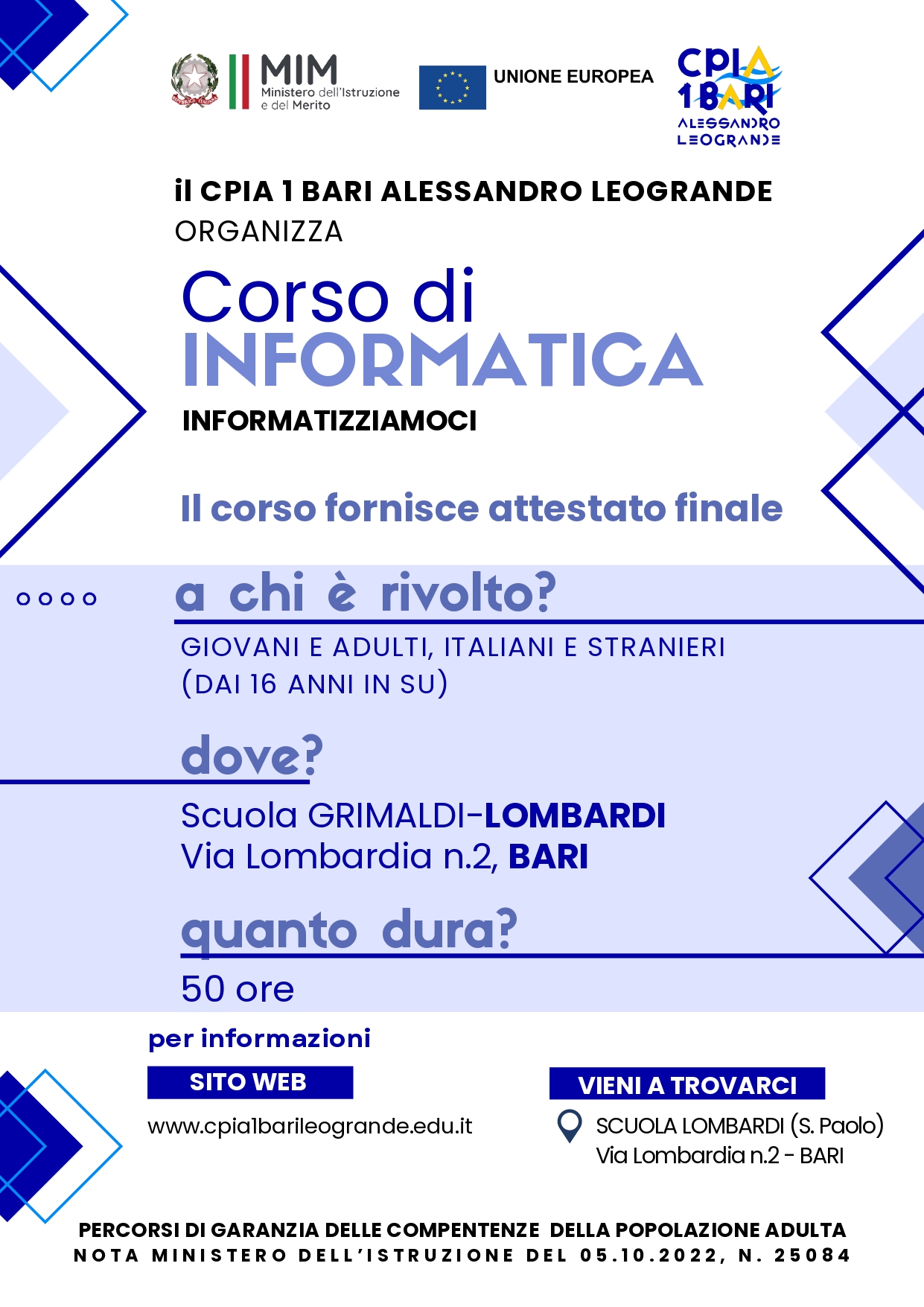 MIM
Ministero dell'Istruzione
e del Merito

UNIONE EUROPEA

CPIA
1 BARI
ALESSANDRO
LEOGRANDE

il CPIA 1 BARI ALESSANDRO LEOGRANDE
ORGANIZZA

Corso di
INFORMATICA

INFORMATIZZIAMOCI

Il corso fornisce attestato finale

a chi è rivolto?

GIOVANI E ADULTI, ITALIANI E STRANIERI
(DAI 16 ANNI IN SU)

dove?

Scuola GRIMALDI-LOMBARDI
Via Lombardia n.2, BARI

quanto dura?

50 ore

per informazioni

SITO WEB

www.cpia1barileogrande.edu.it

VIENI A TROVARCI

SCUOLA LOMBARDI (S. Paolo)
Via Lombardia n.2 - BARI

PERCORSI DI GARANZIA DELLE COMPENTENZE DELLA POPOLAZIONE ADULTA
NOTA MINISTERO DELL'ISTRUZIONE DEL 05.10.2022, N. 25084